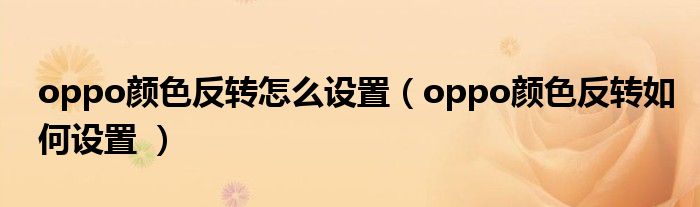 oppo颜色反转怎么设置（oppo颜色反转如何设置 ）